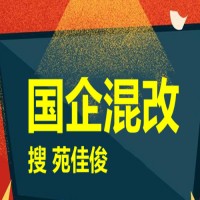 国企混改

搜 苑佳俊